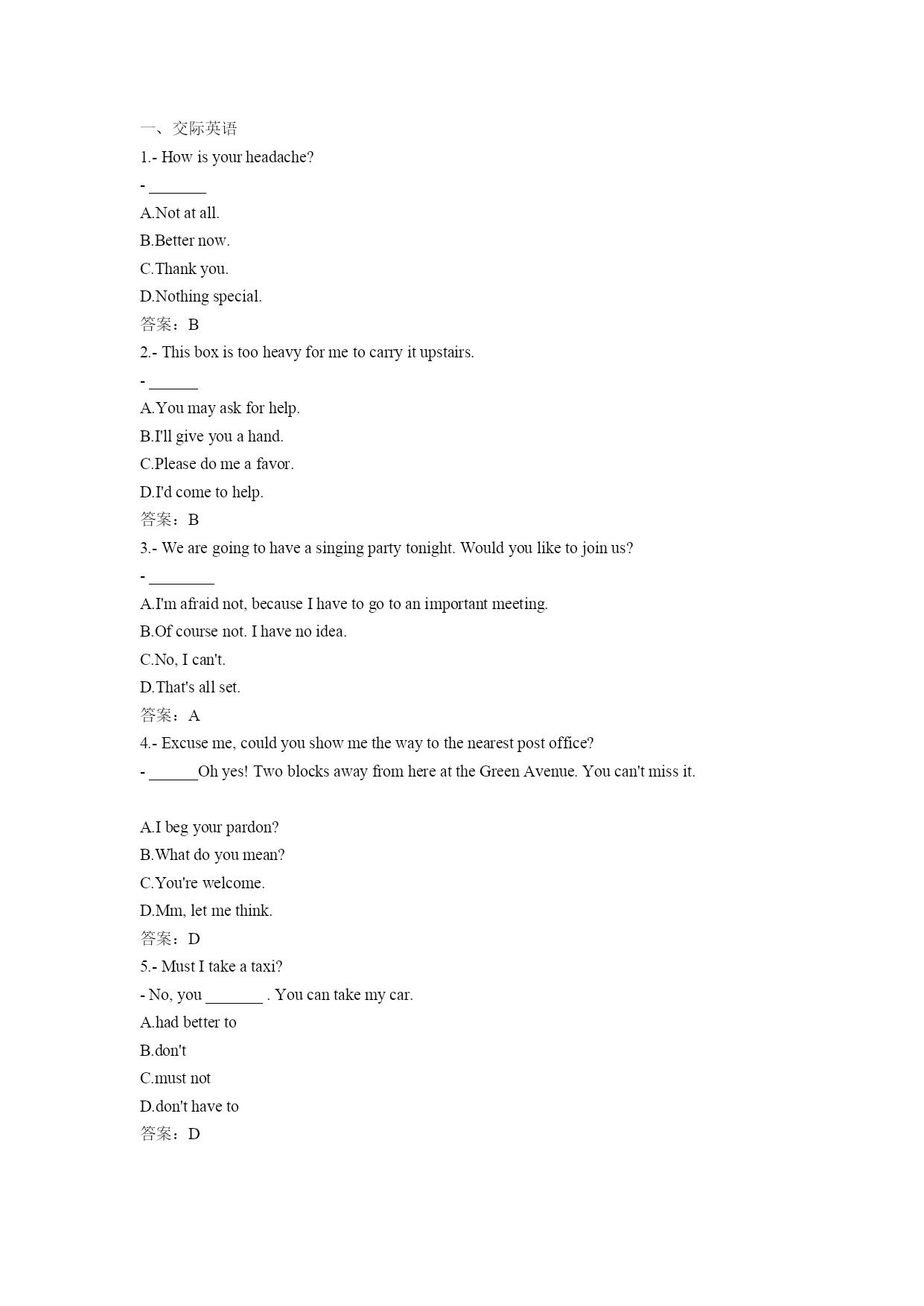 一、交际英语

1.- How is your headache?

- _______

A.Not at all.

B.Better now.

C.Thank you.

D.Nothing special.

答案：B

2.- This box is too heavy for me to carry it upstairs.

- ______

A.You may ask for help.

B.I'll give you a hand.

C.Please do me a favor.

D.I'd come to help.

答案：B

3.- We are going to have a singing party tonight. Would you like to join us?

- ________

A.I'm afraid not, because I have to go to an important meeting.

B.Of course not. I have no idea.

C.No, I can't.

D.That's all set.

答案：A

4.- Excuse me, could you show me the way to the nearest post office?

- ______Oh yes! Two blocks away from here at the Green Avenue. You can't miss it.

A.I beg your pardon?

B.What do you mean?

C.You're welcome.

D.Mm, let me think.

答案：D

5.- Must I take a taxi?

- No, you _______ . You can take my car.

A.had better to

B.don't

C.must not

D.don't have to

答案：D